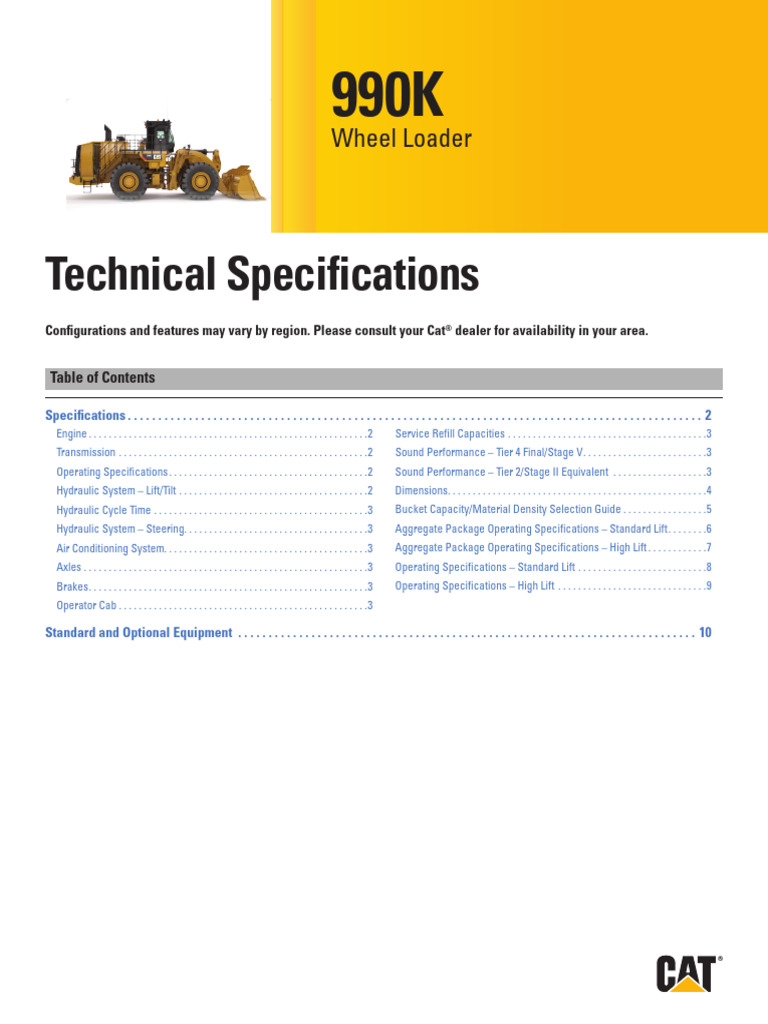 990K
Wheel Loader

Technical Specifications

Configurations and features may vary by region. Please consult your Cat® dealer for availability in your area.

Table of Contents

Specifications 2

Engine 2
Transmission 2
Operating Specifications 2
Hydraulic System – Lift/Tilt 2
Hydraulic Cycle Time 3
Hydraulic System – Steering 3
Air Conditioning System 3
Axles 3
Brakes 3
Operator Cab 3

Service Refill Capacities 3
Sound Performance – Tier 4 Final/Stage V 3
Sound Performance – Tier 2/Stage II Equivalent 3
Dimensions 4
Bucket Capacity/Material Density Selection Guide 5
Aggregate Package Operating Specifications – Standard Lift 6
Aggregate Package Operating Specifications – High Lift 7
Operating Specifications – Standard Lift 8
Operating Specifications – High Lift 9

Standard and Optional Equipment 10

CAT®